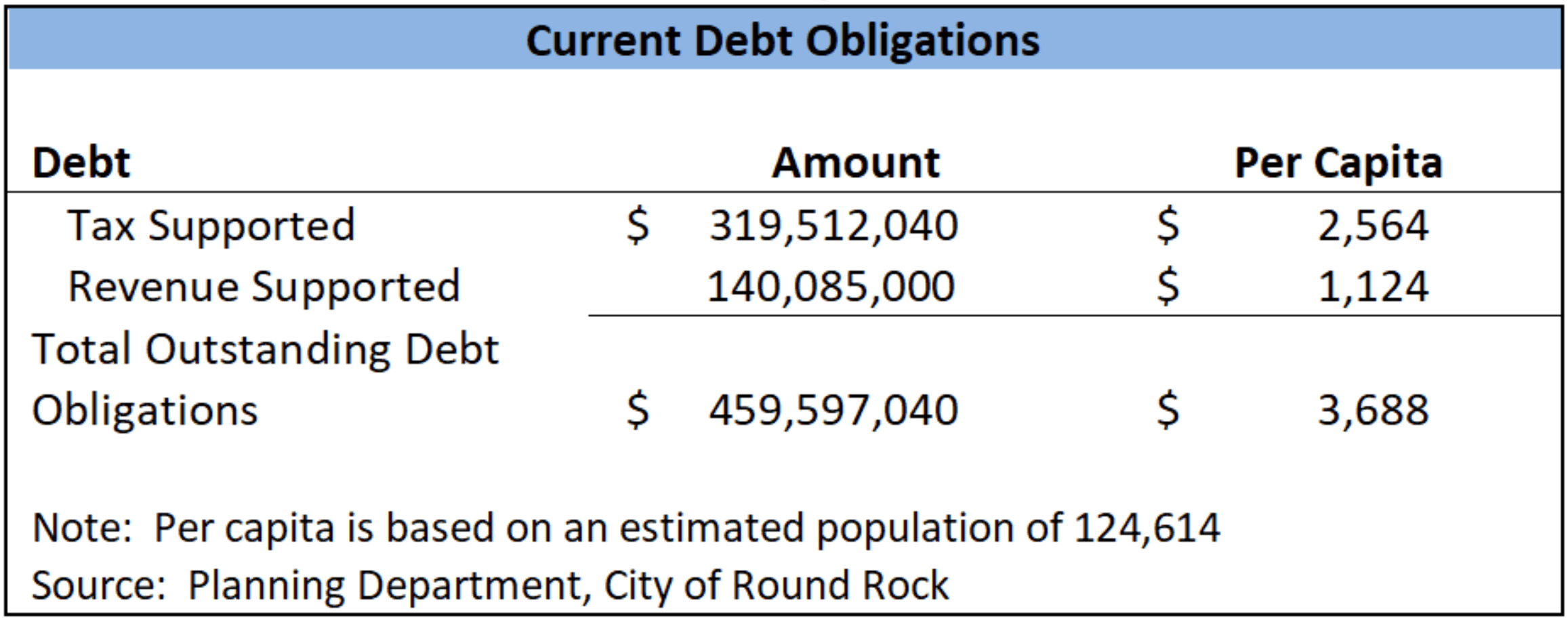 Current Debt Obligations

| Debt | Amount | Per Capita |
|---|---|---|
| Tax Supported | \$ 319,512,040 | \$ 2,564 |
| Revenue Supported | 140,085,000 | \$ 1,124 |
| Total Outstanding Debt Obligations | \$ 459,597,040 | \$ 3,688 |

Note: Per capita is based on an estimated population of 124,614
Source: Planning Department, City of Round Rock